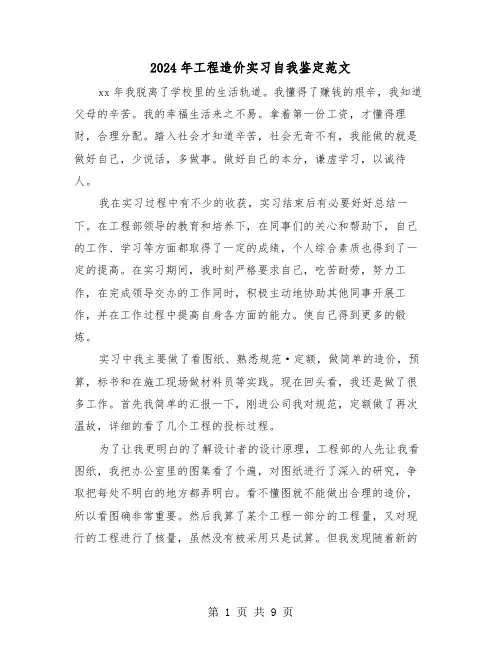 2024年工程造价实习自我鉴定范文

xx年我脱离了学校里的生活轨道。我懂得了赚钱的艰辛，我知道父母的辛苦。我的幸福生活来之不易。拿着第一份工资，才懂得理财，合理分配。踏入社会才知道辛苦，社会无奇不有，我能做的就是做好自己，少说话，多做事。做好自己的本分，谦虚学习，以诚待人。

我在实习过程中有不少的收获，实习结束后有必要好好总结一下。在工程部领导的教育和培养下，在同事们的关心和帮助下，自己的工作、学习等方面都取得了一定的成绩，个人综合素质也得到了一定的提高。在实习期间，我时刻严格要求自己，吃苦耐劳，努力工作，在完成领导交办的工作同时，积极主动地协助其他同事开展工作，并在工作过程中提高自身各方面的能力。使自己得到更多的锻炼。

实习中我主要做了看图纸、熟悉规范·定额，做简单的造价，预算，标书和在施工现场做材料员等实践。现在回头看，我还是做了很多工作。首先我简单的汇报一下，刚进公司我对规范，定额做了再次温故，详细的看了几个工程的投标过程。

为了让我更明白的了解设计者的设计原理，工程部的人先让我看图纸，我把办公室里的图集看了个遍，对图纸进行了深入的研究，争取把每处不明白的地方都弄明白。看不懂图就不能做出合理的造价，所以看图确非常重要。然后我算了某个工程一部分的工程量，又对现行的工程进行了核量，虽然没有被采用只是试算。但我发现随着新的

第 1 页 共 9 页